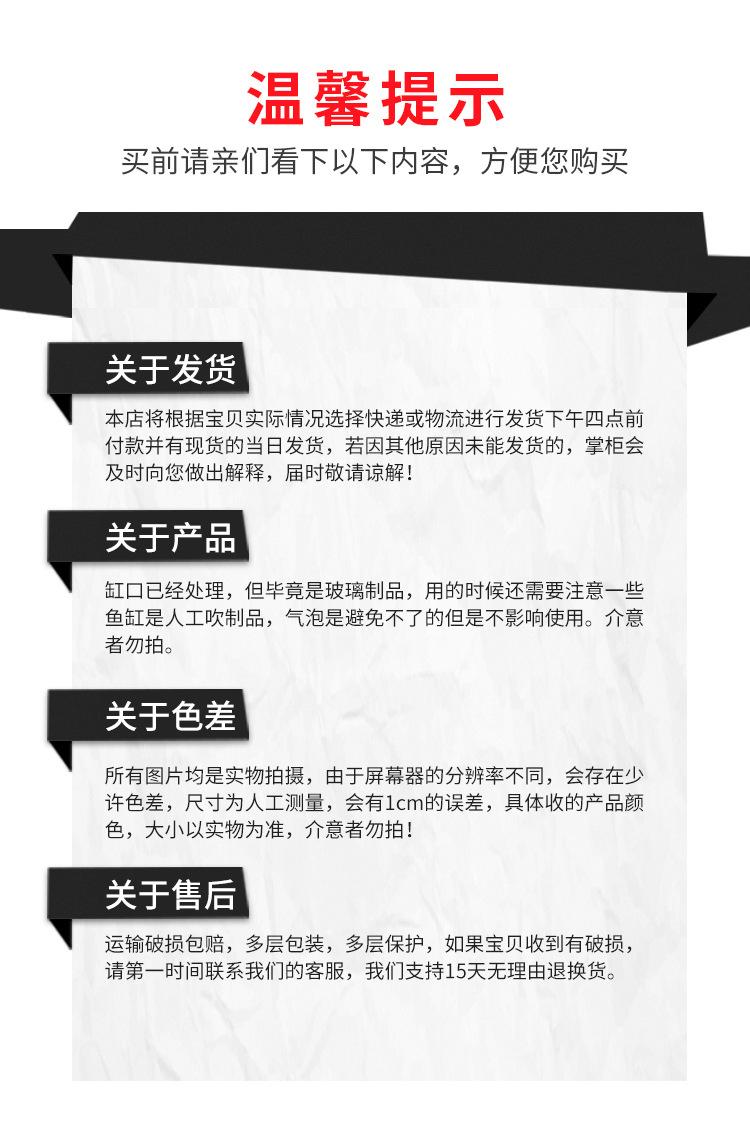 温馨提示

买前请亲们看下以下内容，方便您购买

关于发货

本店将根据宝贝实际情况选择快递或物流进行发货下午四点前付款并有现货的当日发货，若因其他原因未能发货的，掌柜会及时向您做出解释，届时敬请谅解！

关于产品

缸口已经处理，但毕竟是玻璃制品，用的时候还需要注意一些鱼缸是人工吹制品，气泡是避免不了的但是不影响使用。介意者勿拍。

关于色差

所有图片均是实物拍摄，由于屏幕器的分辨率不同，会存在少许色差，尺寸为人工测量，会有1cm的误差，具体收的产品颜色，大小以实物为准，介意者勿拍！

关于售后

运输破损包赔，多层包装，多层保护，如果宝贝收到有破损，请第一时间联系我们的客服，我们支持15天无理由退换货。